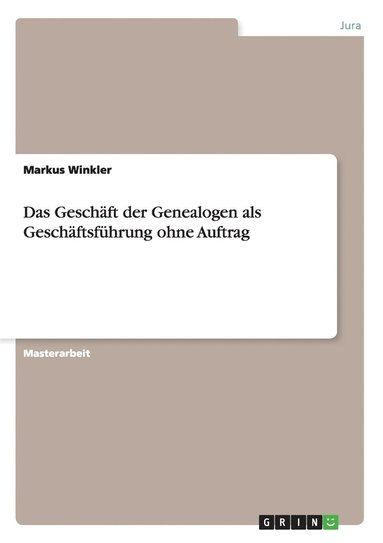 Jura

Markus Winkler

Das Geschäft der Genealogen als Geschäftsführung ohne Auftrag

Masterarbeit

GRIN